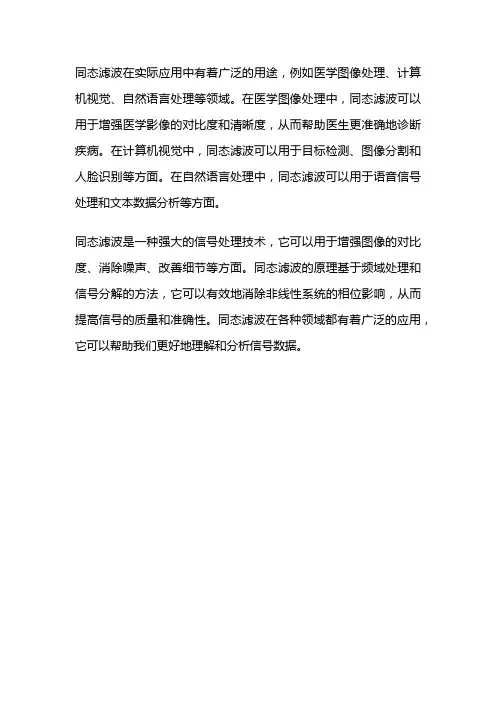 同态滤波在实际应用中有着广泛的用途，例如医学图像处理、计算机视觉、自然语言处理等领域。在医学图像处理中，同态滤波可以用于增强医学影像的对比度和清晰度，从而帮助医生更准确地诊断疾病。在计算机视觉中，同态滤波可以用于目标检测、图像分割和人脸识别等方面。在自然语言处理中，同态滤波可以用于语音信号处理和文本数据分析等方面。

同态滤波是一种强大的信号处理技术，它可以用于增强图像的对比度、消除噪声、改善细节等方面。同态滤波的原理基于频域处理和信号分解的方法，它可以有效地消除非线性系统的相位影响，从而提高信号的质量和准确性。同态滤波在各种领域都有着广泛的应用，它可以帮助我们更好地理解和分析信号数据。